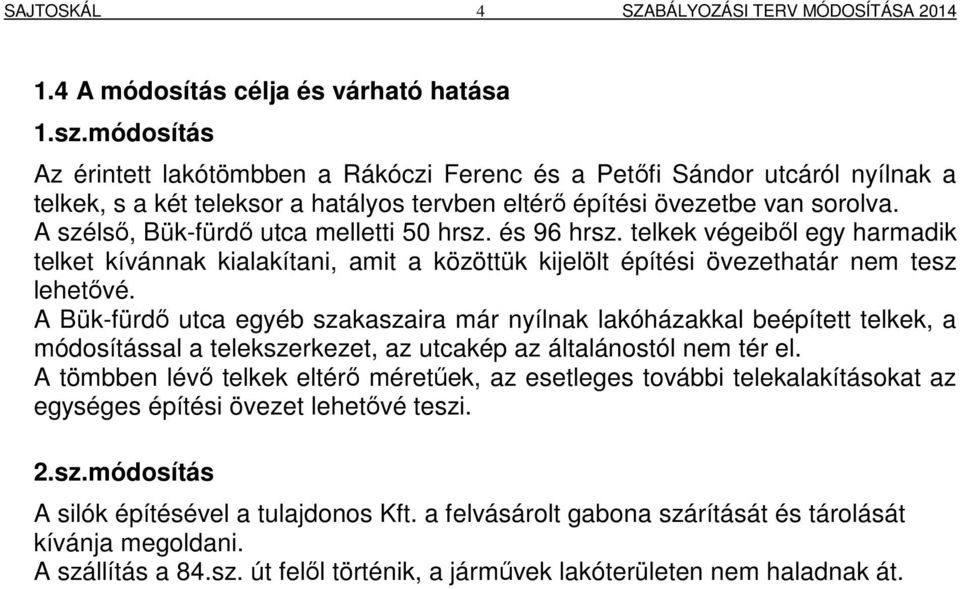 SAJTOSKÁL 4 SZABÁLYOZÁSI TERV MÓDOSÍTÁSA 2014

1.4 A módosítás célja és várható hatása

1.sz.módosítás

Az érintett lakótömbben a Rákóczi Ferenc és a Petőfi Sándor utcáról nyílnak a telkek, s a két teleksor a hatályos tervben eltérő építési övezetbe van sorolva.
A szélső, Bük-fürdő utca melletti 50 hrsz. és 96 hrsz. telkek végeiből egy harmadik telket kívánnak kialakítani, amit a közöttük kijelölt építési övezethatár nem tesz lehetővé.
A Bük-fürdő utca egyéb szakaszaira már nyílnak lakóházakkal beépített telkek, a módosítással a telekszerkezet, az utcakép az általánostól nem tér el.
A tömbben lévő telkek eltérő méretűek, az esetleges további telekalakításokat az egységes építési övezet lehetővé teszi.

2.sz.módosítás

A silók építésével a tulajdonos Kft. a felvásárolt gabona szárítását és tárolását kívánja megoldani.
A szállítás a 84.sz. út felől történik, a járművek lakóterületen nem haladnak át.